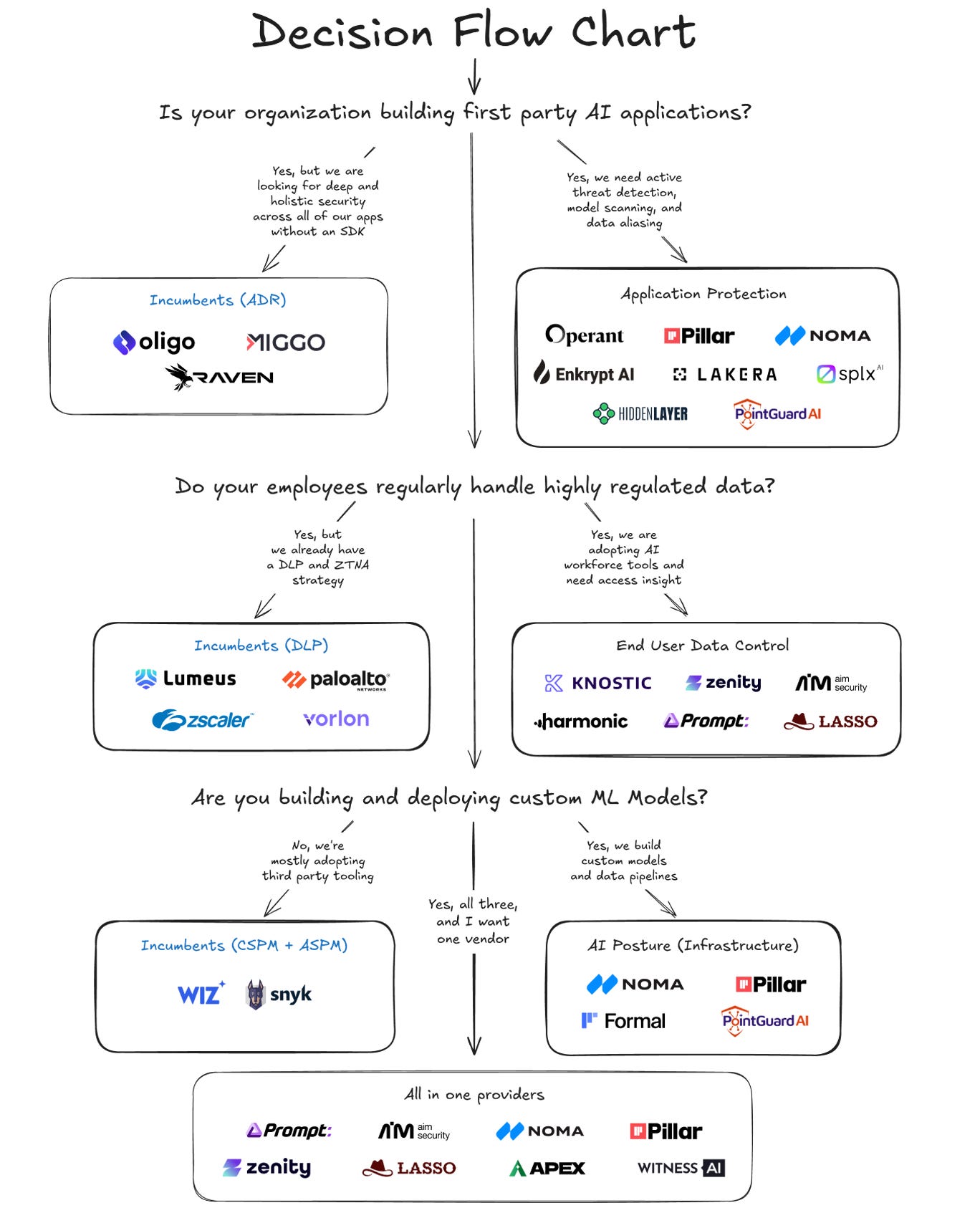 Decision Flow Chart

Is your organization building first party AI applications?

Yes, but we are looking for deep and holistic security across all of our apps without an SDK

Yes, we need active threat detection, model scanning, and data aliasing

Incumbents (ADR)

oligo

MIGGO

RAVEN

Application Protection

Operant

Pillar

NOMA

Enkrypt AI

LAKERA

splx AI

HIDDENLAYER

PointGuard AI

Do your employees regularly handle highly regulated data?

Yes, but we already have a DLP and ZTNA strategy

Yes, we are adopting AI workforce tools and need access insight

Incumbents (DLP)

Lumeus

paloalto NETWORKS

zscaler

vorlon

End User Data Control

KNOSTIC

zenity

AIM aim security

harmonic

Prompt:

LASSO

Are you building and deploying custom ML Models?

No, we're mostly adopting third party tooling

Yes, all three, and I want one vendor

Yes, we build custom models and data pipelines

Incumbents (CSPM + ASPM)

WIZ

snyk

AI Posture (Infrastructure)

NOMA

Pillar

Formal

PointGuard AI

All in one providers

Prompt:

AIM aim security

NOMA

Pillar

zenity

LASSO

APEX

WITNESS AI